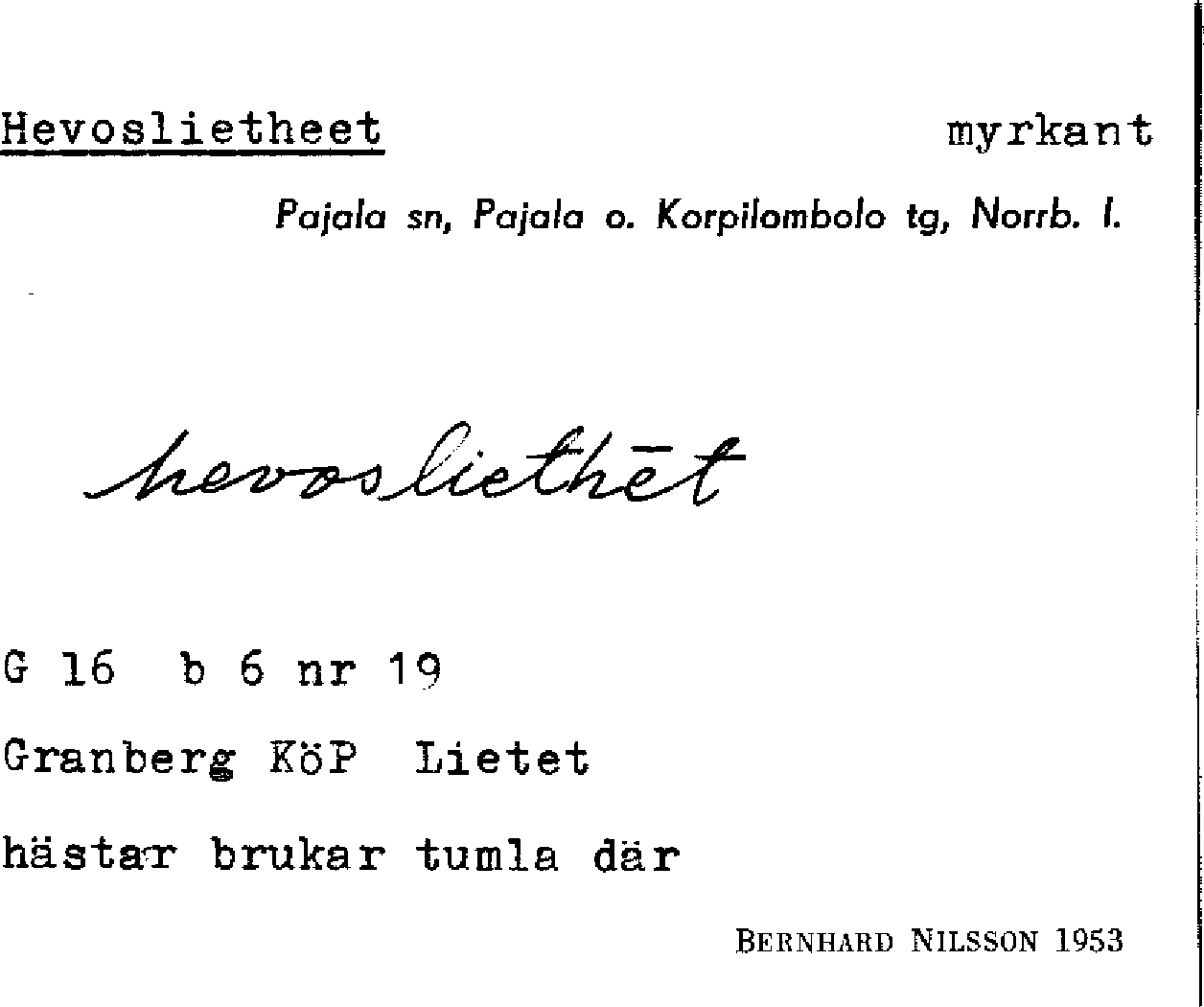 Hevoslietheet myrkant

Pajala sn, Pajala o. Korpilombolo tg, Norrb. l.

hevosliethēt

G 16 b 6 nr 19

Granberg KöP Lietet

hästar brukar tumla där

BERNHARD NILSSON 1953